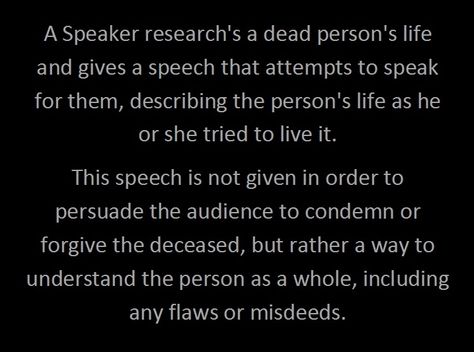 A Speaker research's a dead person's life and gives a speech that attempts to speak for them, describing the person's life as he or she tried to live it.

This speech is not given in order to persuade the audience to condemn or forgive the deceased, but rather a way to understand the person as a whole, including any flaws or misdeeds.